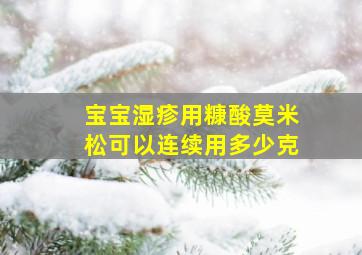 宝宝湿疹用糠酸莫米松可以连续用多少克